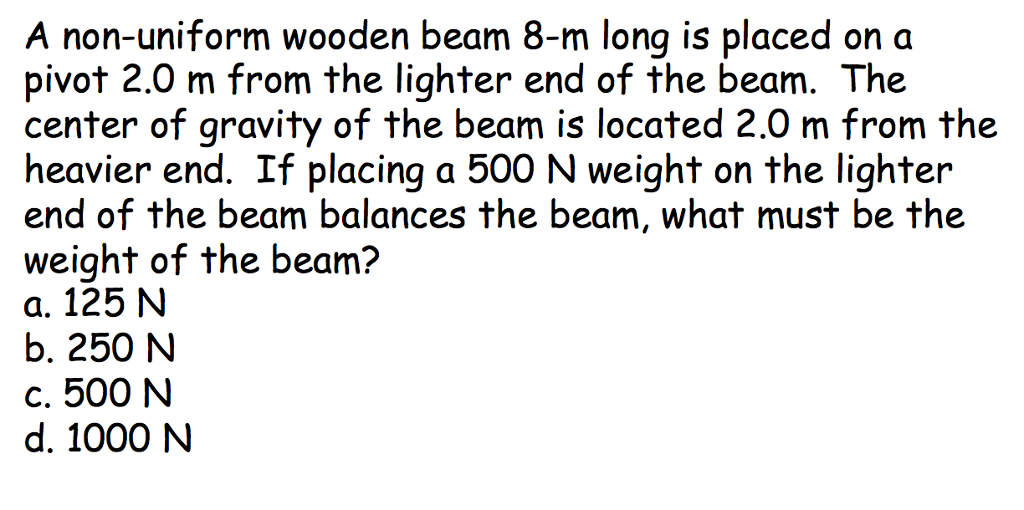 A non-uniform wooden beam 8-m long is placed on a pivot 2.0 m from the lighter end of the beam. The center of gravity of the beam is located 2.0 m from the heavier end. If placing a 500 N weight on the lighter end of the beam balances the beam, what must be the weight of the beam?
a. 125 N
b. 250 N
c. 500 N
d. 1000 N